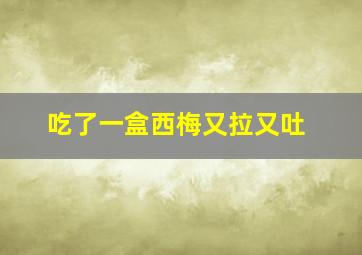 吃了一盒西梅又拉又吐